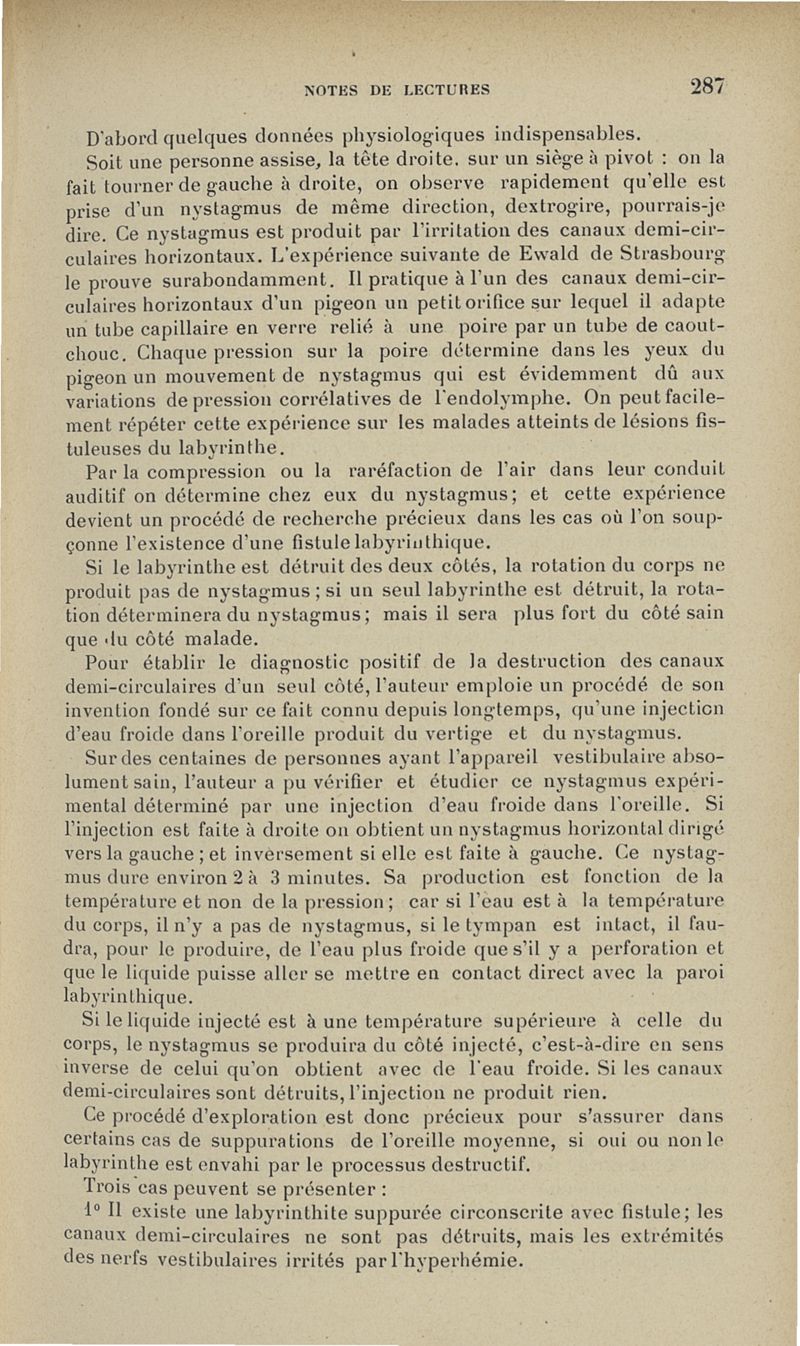 NOTES DE LECTURES 287

D'abord quelques données physiologiques indispensables.

Soit une personne assise, la tête droite, sur un siège à pivot : on la fait tourner de gauche à droite, on observe rapidement qu'elle est prise d'un nystagmus de même direction, dextrogire, pourrais-je dire. Ce nystagmus est produit par l'irritation des canaux demi-circulaires horizontaux. L'expérience suivante de Ewald de Strasbourg le prouve surabondamment. Il pratique à l'un des canaux demi-circulaires horizontaux d'un pigeon un petit orifice sur lequel il adapte un tube capillaire en verre relié à une poire par un tube de caoutchouc. Chaque pression sur la poire détermine dans les yeux du pigeon un mouvement de nystagmus qui est évidemment dû aux variations de pression corrélatives de l'endolymphe. On peut facilement répéter cette expérience sur les malades atteints de lésions fistuleuses du labyrinthe.

Par la compression ou la raréfaction de l'air dans leur conduit auditif on détermine chez eux du nystagmus; et cette expérience devient un procédé de recherche précieux dans les cas où l'on soupçonne l'existence d'une fistule labyrinthique.

Si le labyrinthe est détruit des deux côtés, la rotation du corps ne produit pas de nystagmus ; si un seul labyrinthe est détruit, la rotation déterminera du nystagmus; mais il sera plus fort du côté sain que du côté malade.

Pour établir le diagnostic positif de la destruction des canaux demi-circulaires d'un seul côté, l'auteur emploie un procédé de son invention fondé sur ce fait connu depuis longtemps, qu'une injection d'eau froide dans l'oreille produit du vertige et du nystagmus.

Sur des centaines de personnes ayant l'appareil vestibulaire absolument sain, l'auteur a pu vérifier et étudier ce nystagmus expérimental déterminé par une injection d'eau froide dans l'oreille. Si l'injection est faite à droite on obtient un nystagmus horizontal dirigé vers la gauche ; et inversement si elle est faite à gauche. Ce nystagmus dure environ 2 à 3 minutes. Sa production est fonction de la température et non de la pression ; car si l'eau est à la température du corps, il n'y a pas de nystagmus, si le tympan est intact, il faudra, pour le produire, de l'eau plus froide que s'il y a perforation et que le liquide puisse aller se mettre en contact direct avec la paroi labyrinthique.

Si le liquide injecté est à une température supérieure à celle du corps, le nystagmus se produira du côté injecté, c'est-à-dire en sens inverse de celui qu'on obtient avec de l'eau froide. Si les canaux demi-circulaires sont détruits, l'injection ne produit rien.

Ce procédé d'exploration est donc précieux pour s'assurer dans certains cas de suppurations de l'oreille moyenne, si oui ou non le labyrinthe est envahi par le processus destructif.

Trois cas peuvent se présenter :

1° Il existe une labyrinthite suppurée circonscrite avec fistule; les canaux demi-circulaires ne sont pas détruits, mais les extrémités des nerfs vestibulaires irrités par l'hyperhémie.